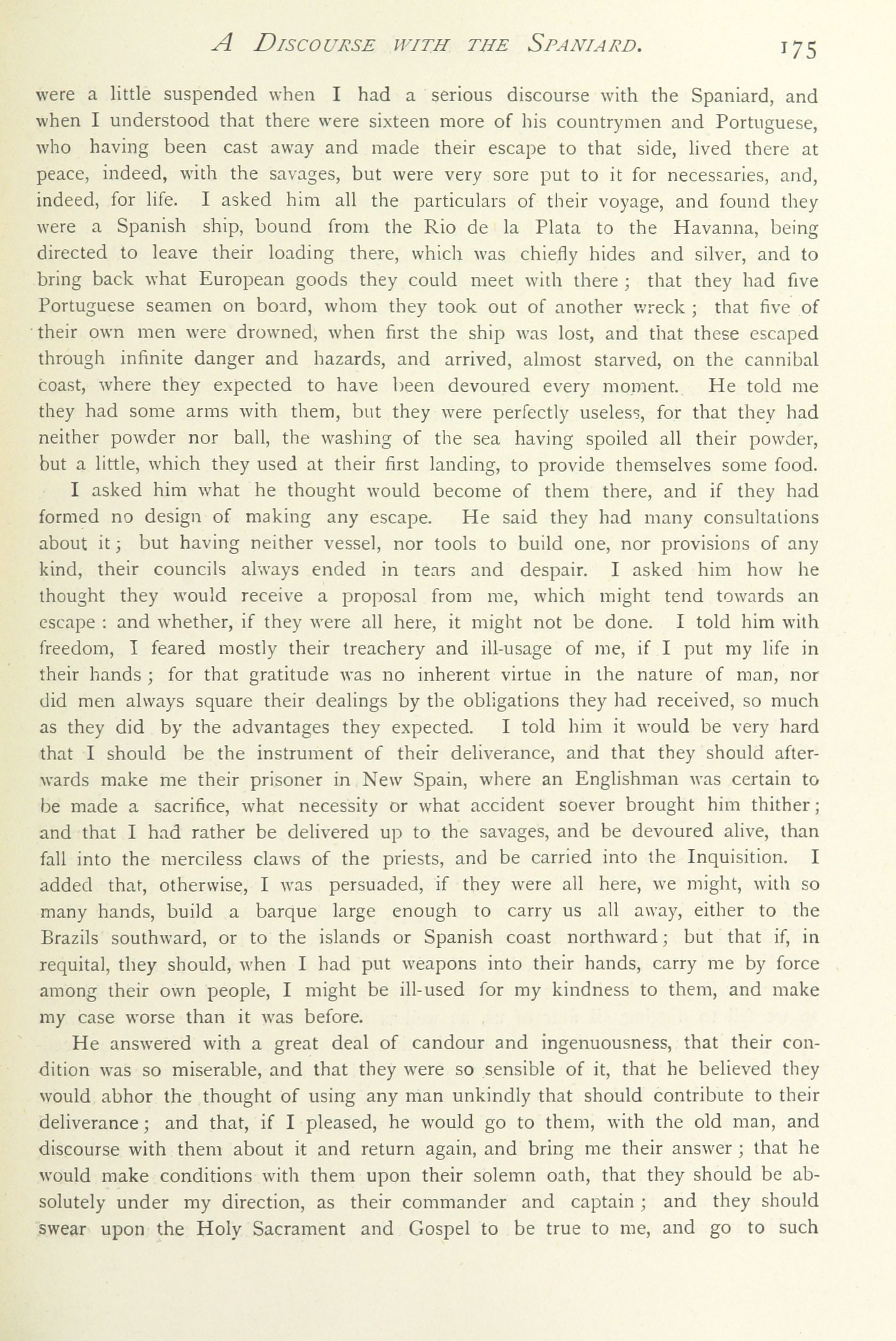 A DISCOURSE WITH THE SPANIARD. 175

were a little suspended when I had a serious discourse with the Spaniard, and when I understood that there were sixteen more of his countrymen and Portuguese, who having been cast away and made their escape to that side, lived there at peace, indeed, with the savages, but were very sore put to it for necessaries, and, indeed, for life. I asked him all the particulars of their voyage, and found they were a Spanish ship, bound from the Rio de la Plata to the Havanna, being directed to leave their loading there, which was chiefly hides and silver, and to bring back what European goods they could meet with there; that they had five Portuguese seamen on board, whom they took out of another wreck; that five of their own men were drowned, when first the ship was lost, and that these escaped through infinite danger and hazards, and arrived, almost starved, on the cannibal coast, where they expected to have been devoured every moment. He told me they had some arms with them, but they were perfectly useless, for that they had neither powder nor ball, the washing of the sea having spoiled all their powder, but a little, which they used at their first landing, to provide themselves some food.

I asked him what he thought would become of them there, and if they had formed no design of making any escape. He said they had many consultations about it; but having neither vessel, nor tools to build one, nor provisions of any kind, their councils always ended in tears and despair. I asked him how he thought they would receive a proposal from me, which might tend towards an escape: and whether, if they were all here, it might not be done. I told him with freedom, I feared mostly their treachery and ill-usage of me, if I put my life in their hands; for that gratitude was no inherent virtue in the nature of man, nor did men always square their dealings by the obligations they had received, so much as they did by the advantages they expected. I told him it would be very hard that I should be the instrument of their deliverance, and that they should afterwards make me their prisoner in New Spain, where an Englishman was certain to be made a sacrifice, what necessity or what accident soever brought him thither; and that I had rather be delivered up to the savages, and be devoured alive, than fall into the merciless claws of the priests, and be carried into the Inquisition. I added that, otherwise, I was persuaded, if they were all here, we might, with so many hands, build a barque large enough to carry us all away, either to the Brazils southward, or to the islands or Spanish coast northward; but that if, in requital, they should, when I had put weapons into their hands, carry me by force among their own people, I might be ill-used for my kindness to them, and make my case worse than it was before.

He answered with a great deal of candour and ingenuousness, that their condition was so miserable, and that they were so sensible of it, that he believed they would abhor the thought of using any man unkindly that should contribute to their deliverance; and that, if I pleased, he would go to them, with the old man, and discourse with them about it and return again, and bring me their answer; that he would make conditions with them upon their solemn oath, that they should be absolutely under my direction, as their commander and captain; and they should swear upon the Holy Sacrament and Gospel to be true to me, and go to such